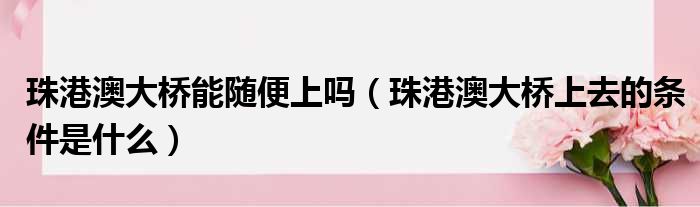 珠港澳大桥能随便上吗（珠港澳大桥上去的条件是什么）